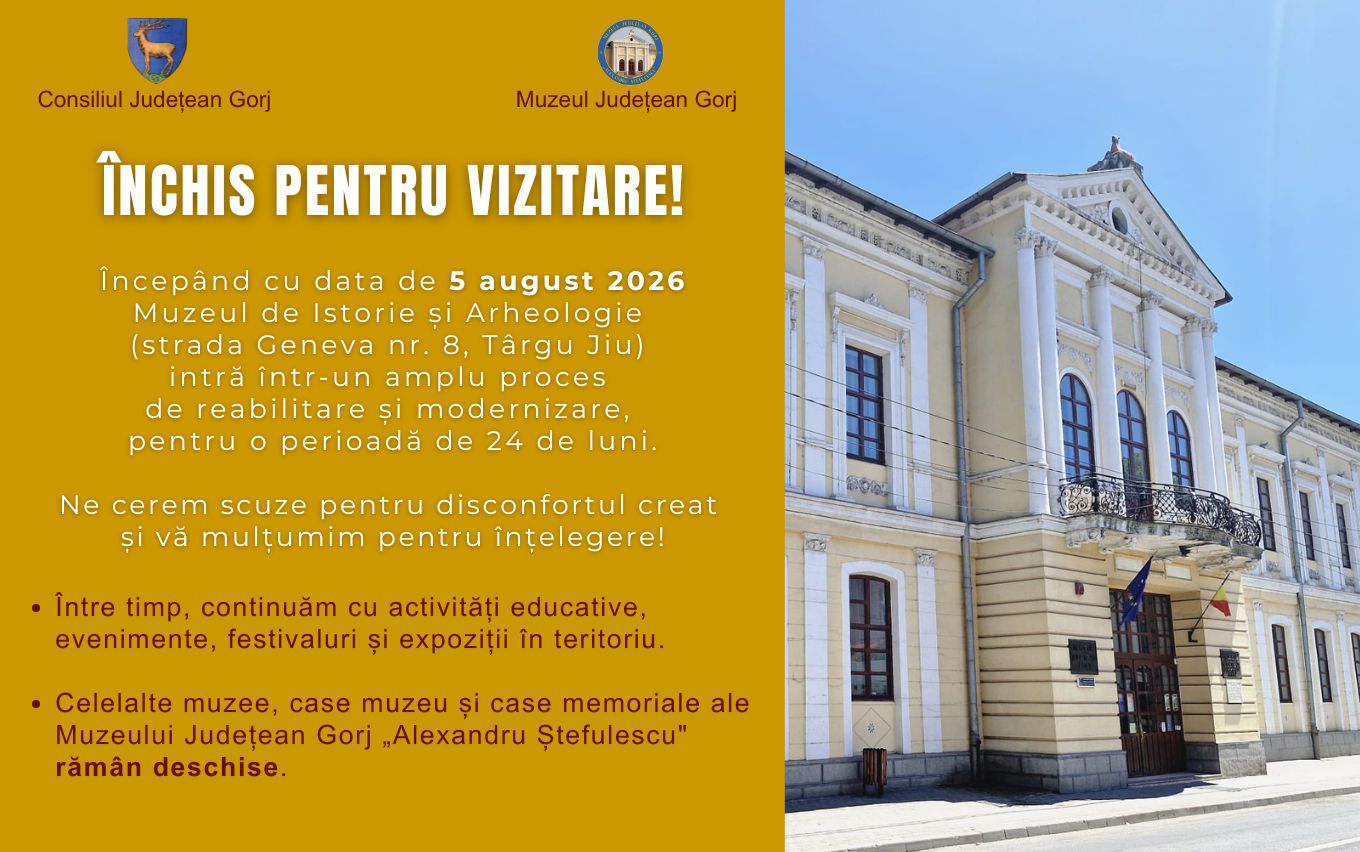 Consiliul Județean Gorj

Muzeul Județean Gorj

ÎNCHIS PENTRU VIZITARE!

Începând cu data de 5 august 2026 Muzeul de Istorie și Arheologie (strada Geneva nr. 8, Târgu Jiu) intră într-un amplu proces de reabilitare și modernizare, pentru o perioadă de 24 de luni.

Ne cerem scuze pentru disconfortul creat și vă mulțumim pentru înțelegere!

• Între timp, continuăm cu activități educative, evenimente, festivaluri și expoziții în teritoriu.

• Celelalte muzee, case muzeu și case memoriale ale Muzeului Județean Gorj „Alexandru Ștefulescu" rămân deschise.